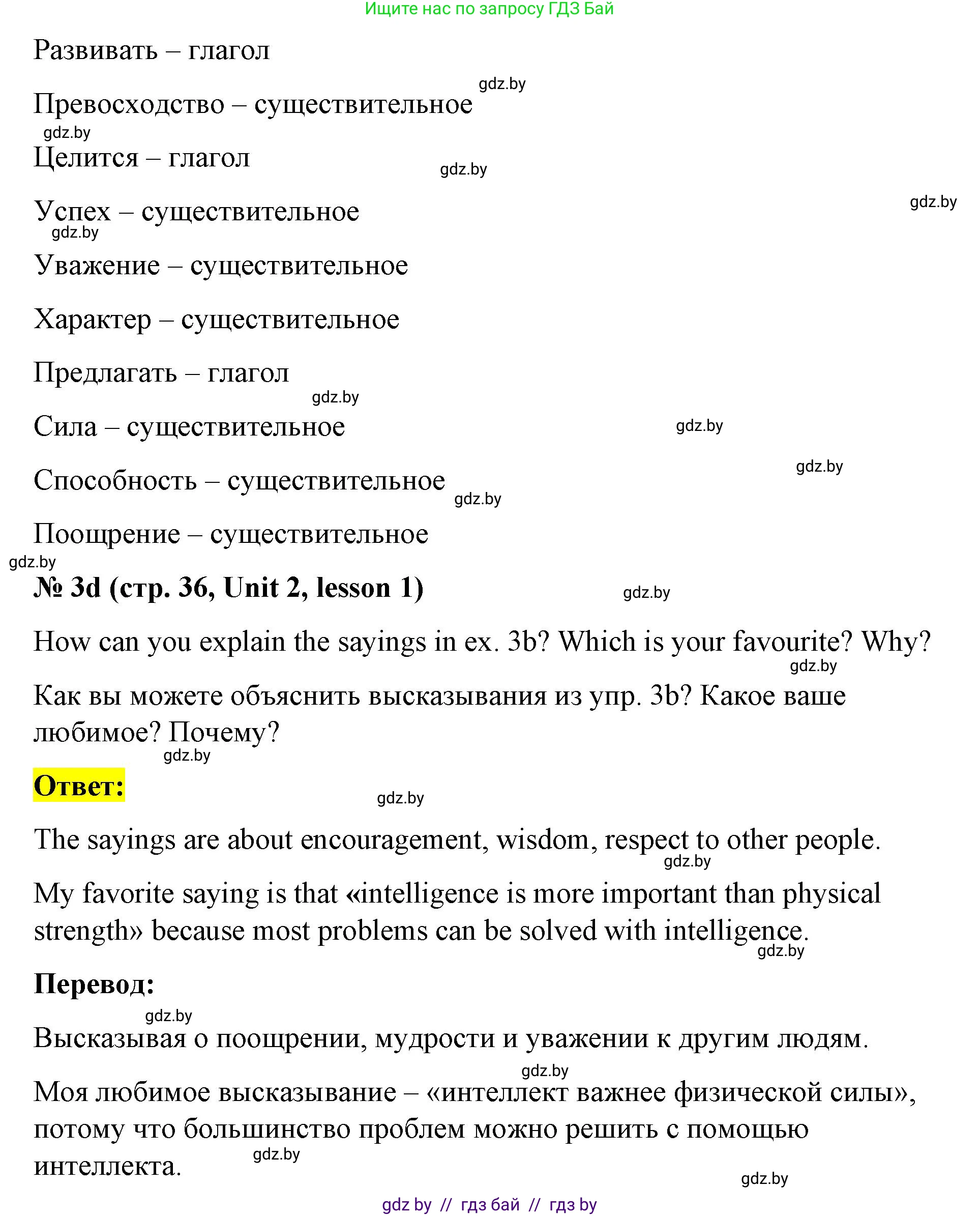 Ищите нас по запросу ГДЗ Бай

Развивать – глагол

gdz.by

Превосходство – существительное

gdz.by

Целится – глагол

gdz.by

gdz.by

Успех – существительное

gdz.by

Уважение – существительное

Характер – существительное

Предлагать – глагол

gdz.by

Сила – существительное

gdz.by

gdz.by

Способность – существительное

gdz.by

Поощрение – существительное

gdz.by

№ 3d (стр. 36, Unit 2, lesson 1)

gdz.by

How can you explain the sayings in ex. 3b? Which is your favourite? Why?

gdz.by

Как вы можете объяснить высказывания из упр. 3b? Какое ваше любимое? Почему?

gdz.by

Ответ:

gdz.by

The sayings are about encouragement, wisdom, respect to other people.

gdz.by

My favorite saying is that «intelligence is more important than physical strength» because most problems can be solved with intelligence.

gdz.by

Перевод:

gdz.by

Высказывая о поощрении, мудрости и уважении к другим людям.

gdz.by

Моя любимое высказывание – «интеллект важнее физической силы», потому что большинство проблем можно решить с помощью интеллекта.

gdz.by

gdz.by

gdz by // гдз бай // гдз by